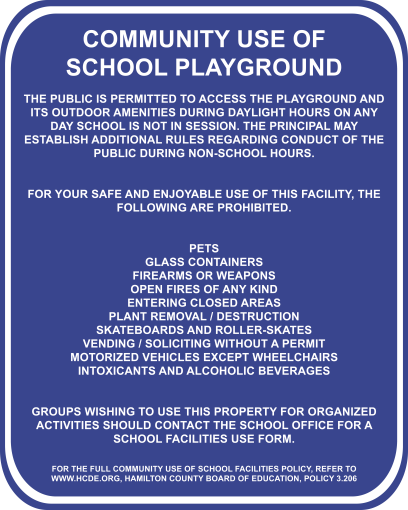 COMMUNITY USE OF SCHOOL PLAYGROUND

THE PUBLIC IS PERMITTED TO ACCESS THE PLAYGROUND AND ITS OUTDOOR AMENITIES DURING DAYLIGHT HOURS ON ANY DAY SCHOOL IS NOT IN SESSION. THE PRINCIPAL MAY ESTABLISH ADDITIONAL RULES REGARDING CONDUCT OF THE PUBLIC DURING NON-SCHOOL HOURS.

FOR YOUR SAFE AND ENJOYABLE USE OF THIS FACILITY, THE FOLLOWING ARE PROHIBITED.

PETS
GLASS CONTAINERS
FIREARMS OR WEAPONS
OPEN FIRES OF ANY KIND
ENTERING CLOSED AREAS
PLANT REMOVAL / DESTRUCTION
SKATEBOARDS AND ROLLER-SKATES
VENDING / SOLICITING WITHOUT A PERMIT
MOTORIZED VEHICLES EXCEPT WHEELCHAIRS
INTOXICANTS AND ALCOHOLIC BEVERAGES

GROUPS WISHING TO USE THIS PROPERTY FOR ORGANIZED ACTIVITIES SHOULD CONTACT THE SCHOOL OFFICE FOR A SCHOOL FACILITIES USE FORM.

FOR THE FULL COMMUNITY USE OF SCHOOL FACILITIES POLICY, REFER TO WWW.HCDE.ORG, HAMILTON COUNTY BOARD OF EDUCATION, POLICY 3.206